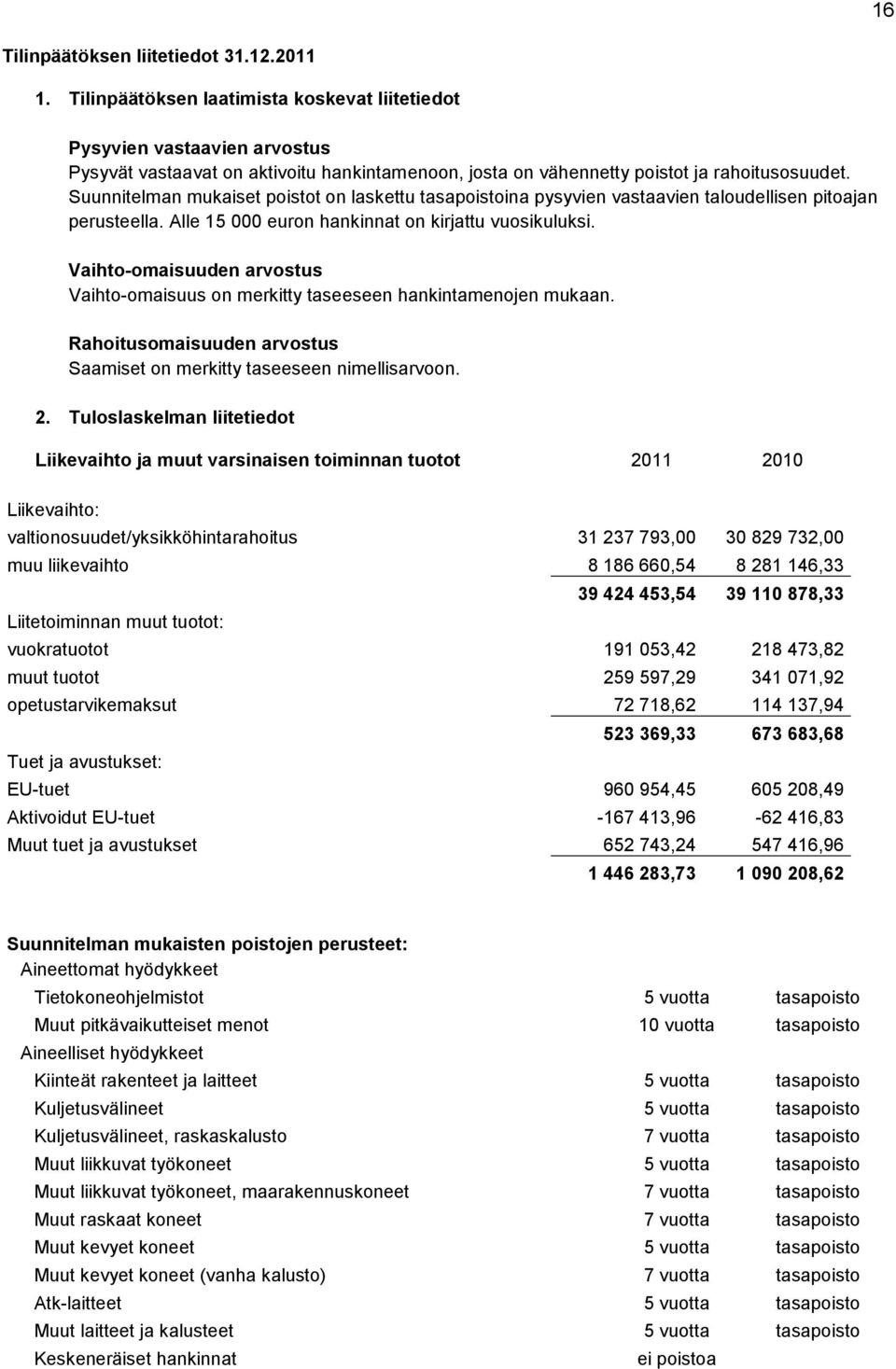 16

Tilinpäätöksen liitetiedot 31.12.2011

1. Tilinpäätöksen laatimista koskevat liitetiedot

Pysyvien vastaavien arvostus
Pysyvät vastaavat on aktivoitu hankintamenoon, josta on vähennetty poistot ja rahoitusosuudet. Suunnitelman mukaiset poistot on laskettu tasapoistoina pysyvien vastaavien taloudellisen pitoajan perusteella. Alle 15 000 euron hankinnat on kirjattu vuosikuluksi.

Vaihto-omaisuuden arvostus
Vaihto-omaisuus on merkitty taseeseen hankintamenojen mukaan.

Rahoitusomaisuuden arvostus
Saamiset on merkitty taseeseen nimellisarvoon.

2. Tuloslaskelman liitetiedot

| Liikevaihto ja muut varsinaisen toiminnan tuotot | 2011 | 2010 |
|---|---|---|
| Liikevaihto: | | |
| valtionosuudet/yksikköhintarahoitus | 31 237 793,00 | 30 829 732,00 |
| muu liikevaihto | 8 186 660,54 | 8 281 146,33 |
| | 39 424 453,54 | 39 110 878,33 |
| Liitetoiminnan muut tuotot: | | |
| vuokratuotot | 191 053,42 | 218 473,82 |
| muut tuotot | 259 597,29 | 341 071,92 |
| opetustarvikemaksut | 72 718,62 | 114 137,94 |
| | 523 369,33 | 673 683,68 |
| Tuet ja avustukset: | | |
| EU-tuet | 960 954,45 | 605 208,49 |
| Aktivoidut EU-tuet | -167 413,96 | -62 416,83 |
| Muut tuet ja avustukset | 652 743,24 | 547 416,96 |
| | 1 446 283,73 | 1 090 208,62 |

Suunnitelman mukaisten poistojen perusteet:

| | | |
|---|---|---|
| Aineettomat hyödykkeet | | |
| Tietokoneohjelmistot | 5 vuotta | tasapoisto |
| Muut pitkävaikutteiset menot | 10 vuotta | tasapoisto |
| Aineelliset hyödykkeet | | |
| Kiinteät rakenteet ja laitteet | 5 vuotta | tasapoisto |
| Kuljetusvälineet | 5 vuotta | tasapoisto |
| Kuljetusvälineet, raskaskalusto | 7 vuotta | tasapoisto |
| Muut liikkuvat työkoneet | 5 vuotta | tasapoisto |
| Muut liikkuvat työkoneet, maarakennuskoneet | 7 vuotta | tasapoisto |
| Muut raskaat koneet | 7 vuotta | tasapoisto |
| Muut kevyet koneet | 5 vuotta | tasapoisto |
| Muut kevyet koneet (vanha kalusto) | 7 vuotta | tasapoisto |
| Atk-laitteet | 5 vuotta | tasapoisto |
| Muut laitteet ja kalusteet | 5 vuotta | tasapoisto |
| Keskeneräiset hankinnat | ei poistoa | |